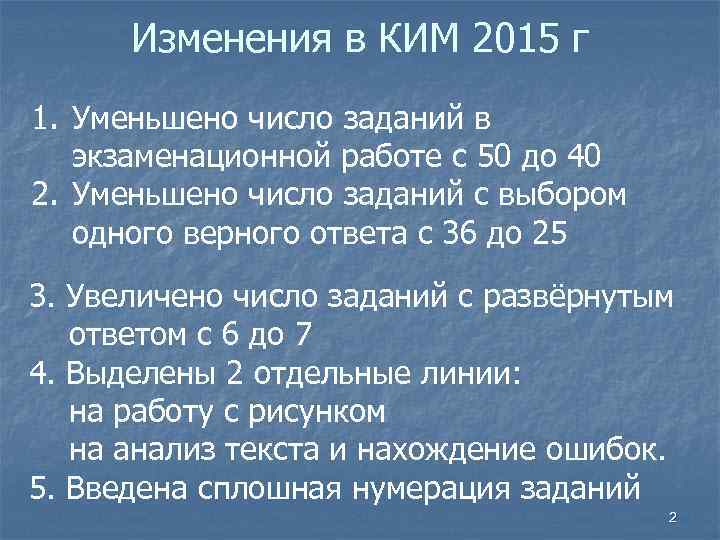 Изменения в КИМ 2015 г

1. Уменьшено число заданий в экзаменационной работе с 50 до 40
2. Уменьшено число заданий с выбором одного верного ответа с 36 до 25

3. Увеличено число заданий с развёрнутым ответом с 6 до 7
4. Выделены 2 отдельные линии:
на работу с рисунком
на анализ текста и нахождение ошибок.
5. Введена сплошная нумерация заданий

2